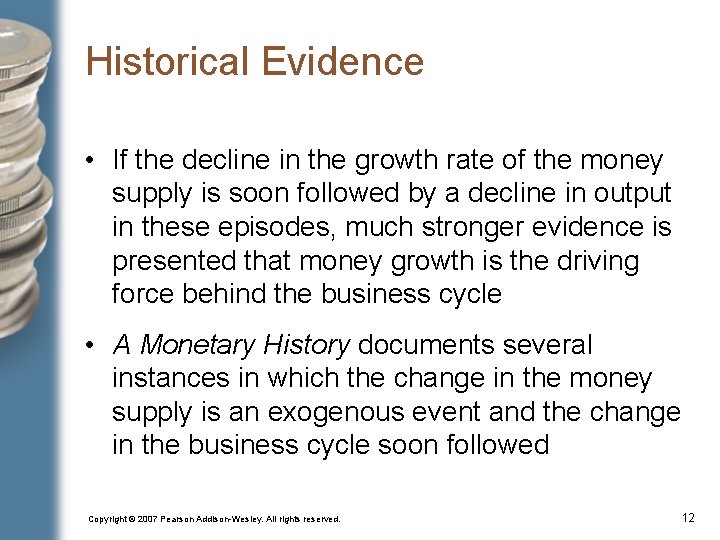 Historical Evidence

• If the decline in the growth rate of the money supply is soon followed by a decline in output in these episodes, much stronger evidence is presented that money growth is the driving force behind the business cycle

• A Monetary History documents several instances in which the change in the money supply is an exogenous event and the change in the business cycle soon followed

Copyright © 2007 Pearson Addison-Wesley. All rights reserved.

12